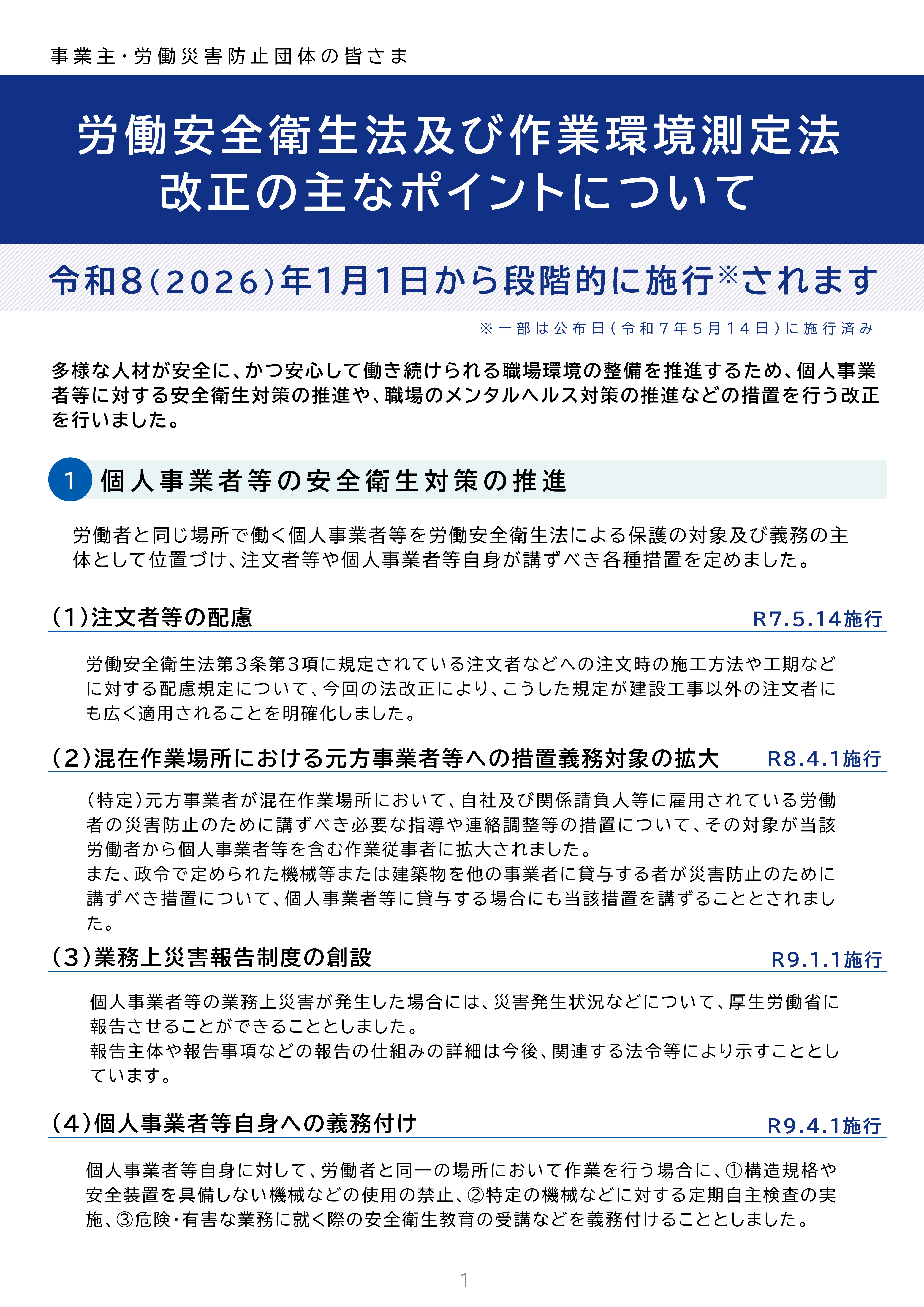 事業主・労働災害防止団体の皆さま

労働安全衛生法及び作業環境測定法改正の主なポイントについて

令和8(2026)年1月1日から段階的に施行※されます

※一部は公布日(令和7年5月14日)に施行済み

多様な人材が安全に、かつ安心して働き続けられる職場環境の整備を推進するため、個人事業者等に対する安全衛生対策の推進や、職場のメンタルヘルス対策の推進などの措置を行う改正を行いました。

1 個人事業者等の安全衛生対策の推進

労働者と同じ場所で働く個人事業者等を労働安全衛生法による保護の対象及び義務の主体として位置づけ、注文者等や個人事業者等自身が講ずべき各種措置を定めました。

(1)注文者等の配慮 R7.5.14施行

労働安全衛生法第3条第3項に規定されている注文者などへの注文時の施工方法や工期などに対する配慮規定について、今回の法改正により、こうした規定が建設工事以外の注文者にも広く適用されることを明確化しました。

(2)混在作業場所における元方事業者等への措置義務対象の拡大 R8.4.1施行

(特定)元方事業者が混在作業場所において、自社及び関係請負人等に雇用されている労働者の災害防止のために講ずべき必要な指導や連絡調整等の措置について、その対象が当該労働者から個人事業者等を含む作業従事者に拡大されました。
また、政令で定められた機械等または建築物を他の事業者に貸与する者が災害防止のために講ずべき措置について、個人事業者等に貸与する場合にも当該措置を講ずることとされました。

(3)業務上災害報告制度の創設 R9.1.1施行

個人事業者等の業務上災害が発生した場合には、災害発生状況などについて、厚生労働省に報告させることができることとしました。
報告主体や報告事項などの報告の仕組みの詳細は今後、関連する法令等により示すこととしています。

(4)個人事業者等自身への義務付け R9.4.1施行

個人事業者等自身に対して、労働者と同一の場所において作業を行う場合に、①構造規格や安全装置を具備しない機械などの使用の禁止、②特定の機械などに対する定期自主検査の実施、③危険・有害な業務に就く際の安全衛生教育の受講などを義務付けることとしました。

1